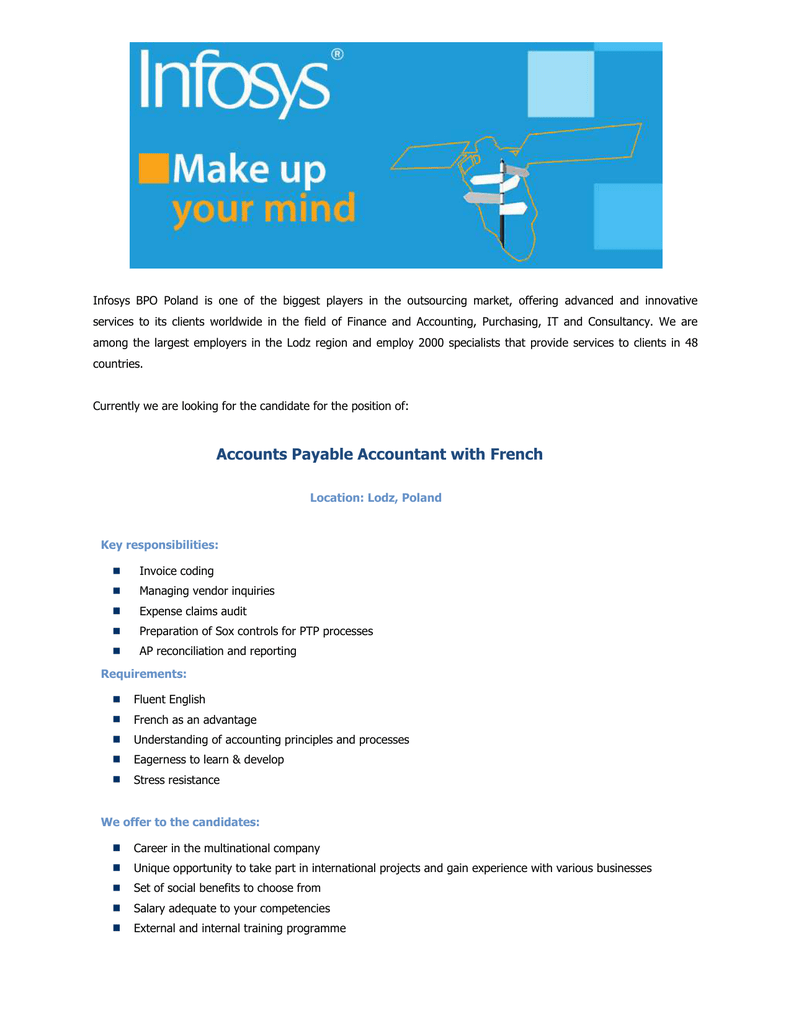 Infosys®

Make up your mind

Infosys BPO Poland is one of the biggest players in the outsourcing market, offering advanced and innovative services to its clients worldwide in the field of Finance and Accounting, Purchasing, IT and Consultancy. We are among the largest employers in the Lodz region and employ 2000 specialists that provide services to clients in 48 countries.

Currently we are looking for the candidate for the position of:

Accounts Payable Accountant with French

Location: Lodz, Poland

Key responsibilities:

- Invoice coding
- Managing vendor inquiries
- Expense claims audit
- Preparation of Sox controls for PTP processes
- AP reconciliation and reporting

Requirements:

- Fluent English
- French as an advantage
- Understanding of accounting principles and processes
- Eagerness to learn & develop
- Stress resistance

We offer to the candidates:

- Career in the multinational company
- Unique opportunity to take part in international projects and gain experience with various businesses
- Set of social benefits to choose from
- Salary adequate to your competencies
- External and internal training programme